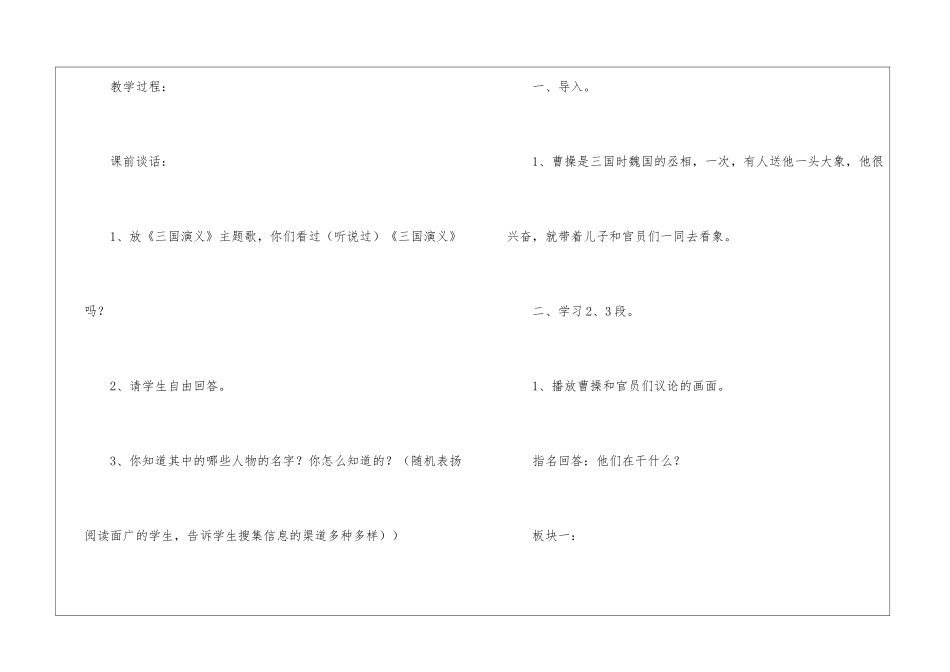 教学过程：

课前谈话：

1、放《三国演义》主题歌，你们看过（听说过）《三国演义》吗？

2、请学生自由回答。

3、你知道其中的哪些人物的名字？你怎么知道的？（随机表扬阅读面广的学生，告诉学生搜集信息的渠道多种多样））

一、导入。

1、曹操是三国时魏国的丞相，一次，有人送他一头大象，他很兴奋，就带着儿子和官员们一同去看象。

二、学习2、3段。

1、播放曹操和官员们议论的画面。

指名回答：他们在干什么？

板块一：